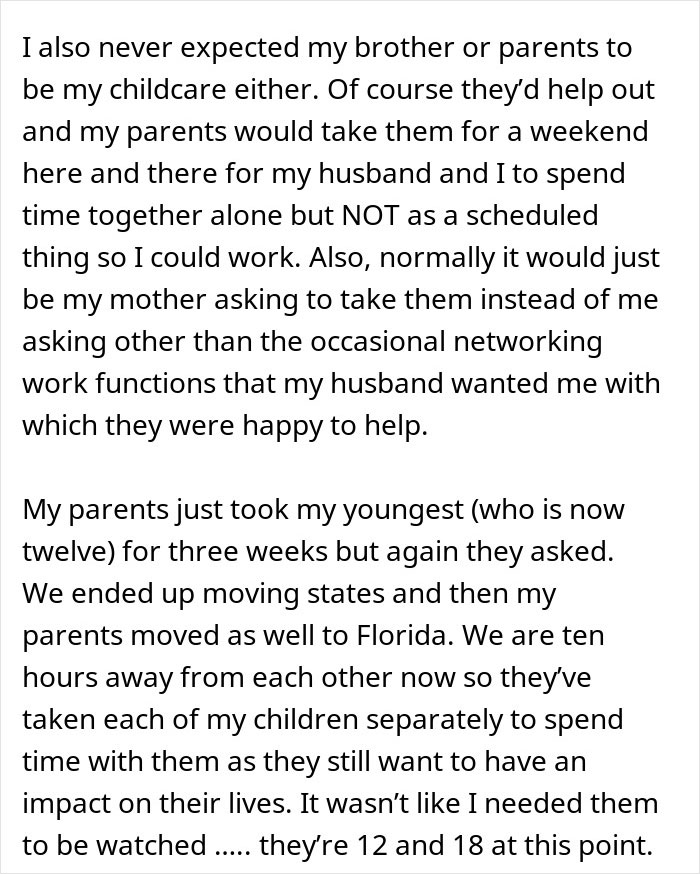 I also never expected my brother or parents to be my childcare either. Of course they'd help out and my parents would take them for a weekend here and there for my husband and I to spend time together alone but NOT as a scheduled thing so I could work. Also, normally it would just be my mother asking to take them instead of me asking other than the occasional networking work functions that my husband wanted me with which they were happy to help.

My parents just took my youngest (who is now twelve) for three weeks but again they asked. We ended up moving states and then my parents moved as well to Florida. We are ten hours away from each other now so they've taken each of my children separately to spend time with them as they still want to have an impact on their lives. It wasn't like I needed them to be watched ..... they're 12 and 18 at this point.